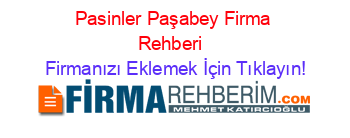 Pasinler Paşabey Firma Rehberi

Firmanızı Eklemek İçin Tıklayın!

FİRMAREHBERİM.COM
MEHMET KATIRCIOĞLU